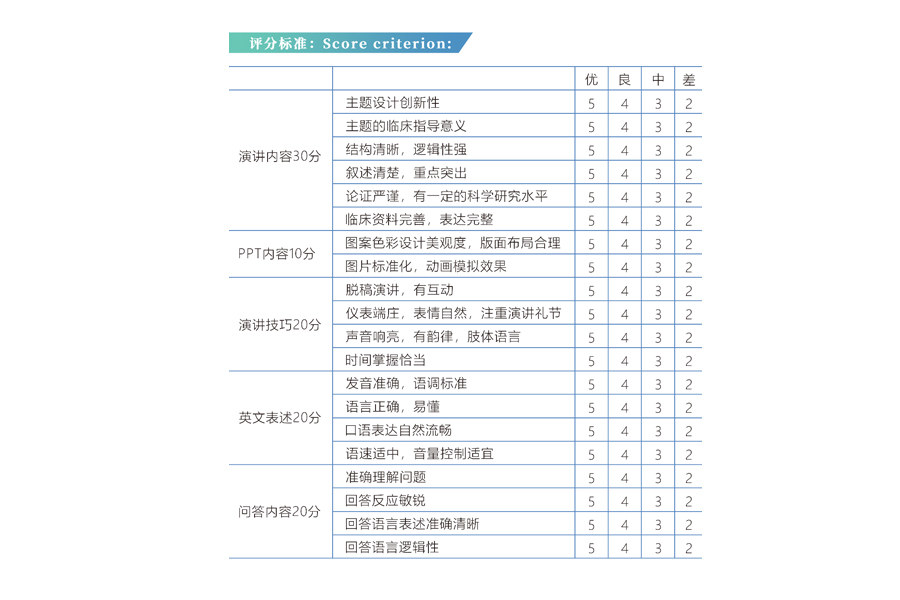 评分标准：Score criterion:

| | | 优 | 良 | 中 | 差 |
|---|---|---|---|---|---|
| 演讲内容30分 | 主题设计创新性 | 5 | 4 | 3 | 2 |
| | 主题的临床指导意义 | 5 | 4 | 3 | 2 |
| | 结构清晰，逻辑性强 | 5 | 4 | 3 | 2 |
| | 叙述清楚，重点突出 | 5 | 4 | 3 | 2 |
| | 论证严谨，有一定的科学研究水平 | 5 | 4 | 3 | 2 |
| | 临床资料完善，表达完整 | 5 | 4 | 3 | 2 |
| PPT内容10分 | 图案色彩设计美观度，版面布局合理 | 5 | 4 | 3 | 2 |
| | 图片标准化，动画模拟效果 | 5 | 4 | 3 | 2 |
| 演讲技巧20分 | 脱稿演讲，有互动 | 5 | 4 | 3 | 2 |
| | 仪表端庄，表情自然，注重演讲礼节 | 5 | 4 | 3 | 2 |
| | 声音响亮，有韵律，肢体语言 | 5 | 4 | 3 | 2 |
| | 时间掌握恰当 | 5 | 4 | 3 | 2 |
| 英文表述20分 | 发音准确，语调标准 | 5 | 4 | 3 | 2 |
| | 语言正确，易懂 | 5 | 4 | 3 | 2 |
| | 口语表达自然流畅 | 5 | 4 | 3 | 2 |
| | 语速适中，音量控制适宜 | 5 | 4 | 3 | 2 |
| 问答内容20分 | 准确理解问题 | 5 | 4 | 3 | 2 |
| | 回答反应敏锐 | 5 | 4 | 3 | 2 |
| | 回答语言表述准确清晰 | 5 | 4 | 3 | 2 |
| | 回答语言逻辑性 | 5 | 4 | 3 | 2 |